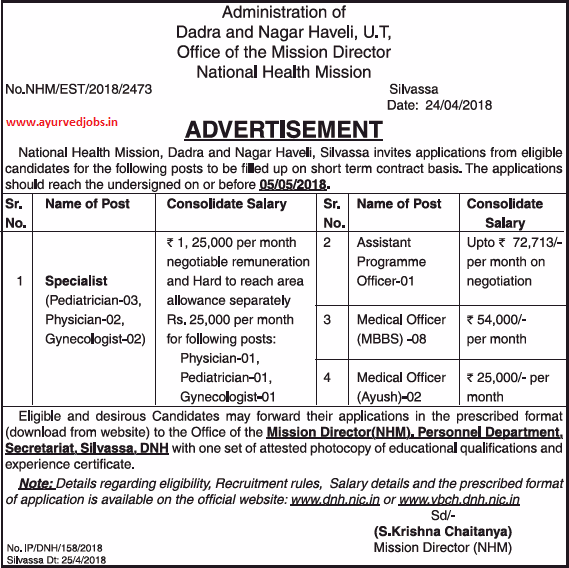 Administration of
Dadra and Nagar Haveli, U.T,
Office of the Mission Director
National Health Mission

No.NHM/EST/2018/2473

Silvassa
Date: 24/04/2018

www.ayurvedjobs.in

ADVERTISEMENT

National Health Mission, Dadra and Nagar Haveli, Silvassa invites applications from eligible candidates for the following posts to be filled up on short term contract basis. The applications should reach the undersigned on or before 05/05/2018.

| Sr. No. | Name of Post | Consolidate Salary | Sr. No. | Name of Post | Consolidate Salary |
|---|---|---|---|---|---|
| 1 | Specialist (Pediatrician-03, Physician-02, Gynecologist-02) | ₹ 1, 25,000 per month negotiable remuneration and Hard to reach area allowance separately Rs. 25,000 per month for following posts: Physician-01, Pediatrician-01, Gynecologist-01 | 2 | Assistant Programme Officer-01 | Upto ₹ 72,713/- per month on negotiation |
| | | | 3 | Medical Officer (MBBS) -08 | ₹ 54,000/- per month |
| | | | 4 | Medical Officer (Ayush)-02 | ₹ 25,000/- per month |

Eligible and desirous Candidates may forward their applications in the prescribed format (download from website) to the Office of the Mission Director(NHM), Personnel Department, Secretariat, Silvassa, DNH with one set of attested photocopy of educational qualifications and experience certificate.

Note: Details regarding eligibility, Recruitment rules, Salary details and the prescribed format of application is available on the official website: www.dnh.nic.in or www.vbch.dnh.nic.in

Sd/-
(S.Krishna Chaitanya)
Mission Director (NHM)

No. IP/DNH/158/2018
Silvassa Dt: 25/4/2018